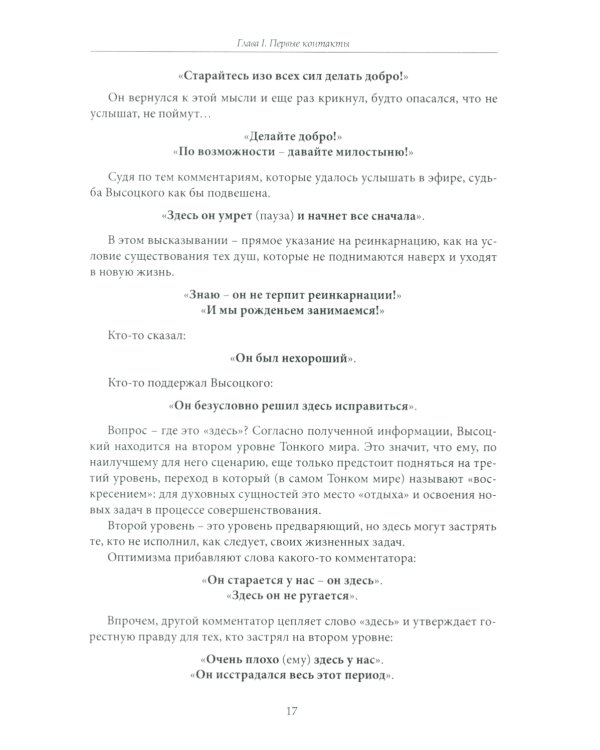 Глава I. Первые контакты

«Старайтесь изо всех сил делать добро!»

Он вернулся к этой мысли и еще раз крикнул, будто опасался, что не услышат, не поймут…

«Делайте добро!»
«По возможности – давайте милостыню!»

Судя по тем комментариям, которые удалось услышать в эфире, судьба Высоцкого как бы подвешена.

«Здесь он умрет (пауза) и начнет все сначала».

В этом высказывании – прямое указание на реинкарнацию, как на условие существования тех душ, которые не поднимаются наверх и уходят в новую жизнь.

«Знаю – он не терпит реинкарнации!»
«И мы рожденьем занимаемся!»

Кто-то сказал:

«Он был нехороший».

Кто-то поддержал Высоцкого:

«Он безусловно решил здесь исправиться».

Вопрос – где это «здесь»? Согласно полученной информации, Высоцкий находится на втором уровне Тонкого мира. Это значит, что ему, по наилучшему для него сценарию, еще только предстоит подняться на третий уровень, переход в который (в самом Тонком мире) называют «воскресением»: для духовных сущностей это место «отдыха» и освоения новых задач в процессе совершенствования.

Второй уровень – это уровень предваряющий, но здесь могут застрять те, кто не исполнил, как следует, своих жизненных задач.

Оптимизма прибавляют слова какого-то комментатора:

«Он старается у нас – он здесь».
«Здесь он не ругается».

Впрочем, другой комментатор цепляет слово «здесь» и утверждает горестную правду для тех, кто застрял на втором уровне:

«Очень плохо (ему) здесь у нас».
«Он исстрадался весь этот период».

17